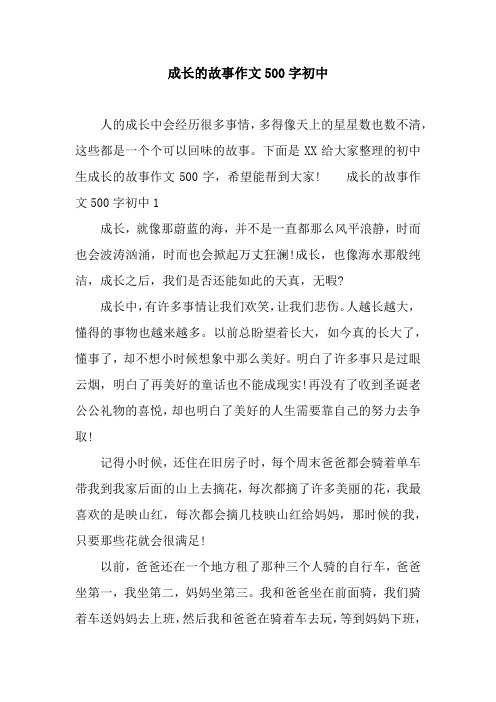 成长的故事作文500字初中

人的成长中会经历很多事情，多得像天上的星星数也数不清，这些都是一个个可以回味的故事。下面是XX给大家整理的初中生成长的故事作文500字，希望能帮到大家！　　成长的故事作文500字初中1

成长，就像那蔚蓝的海，并不是一直都那么风平浪静，时而也会波涛汹涌，时而也会掀起万丈狂澜！成长，也像海水那般纯洁，成长之后，我们是否还能如此的天真，无暇?

成长中，有许多事情让我们欢笑，让我们悲伤。人越长越大，懂得的事物也越来越多。以前总盼望着长大，如今真的长大了，懂事了，却不想小时候想象中那么美好。明白了许多事只是过眼云烟，明白了再美好的童话也不能成现实！再没有了收到圣诞老公公礼物的喜悦，却也明白了美好的人生需要靠自己的努力去争取！

记得小时候，还住在旧房子时，每个周末爸爸都会骑着单车带我到我家后面的山上去摘花，每次都摘了许多美丽的花，我最喜欢的是映山红，每次都会摘几枝映山红给妈妈，那时候的我，只要那些花就会很满足！

以前，爸爸还在一个地方租了那种三个人骑的自行车，爸爸坐第一，我坐第二，妈妈坐第三。我和爸爸坐在前面骑，我们骑着车送妈妈去上班，然后我和爸爸在骑着车去玩，等到妈妈下班，